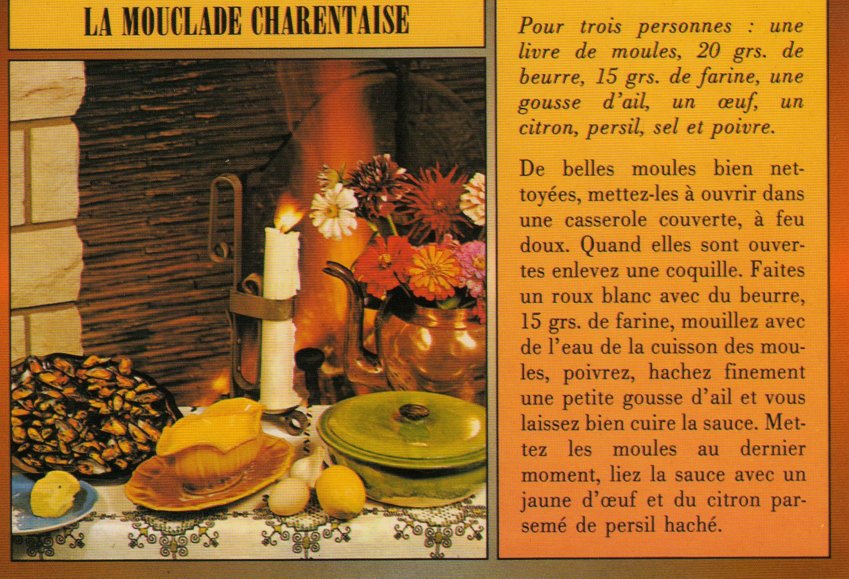 LA MOUCLADE CHARENTAISE

Pour trois personnes : une livre de moules, 20 grs. de beurre, 15 grs. de farine, une gousse d'ail, un œuf, un citron, persil, sel et poivre.

De belles moules bien nettoyées, mettez-les à ouvrir dans une casserole couverte, à feu doux. Quand elles sont ouvertes enlevez une coquille. Faites un roux blanc avec du beurre, 15 grs. de farine, mouillez avec de l'eau de la cuisson des moules, poivrez, hachez finement une petite gousse d'ail et vous laissez bien cuire la sauce. Mettez les moules au dernier moment, liez la sauce avec un jaune d'œuf et du citron parsemé de persil haché.